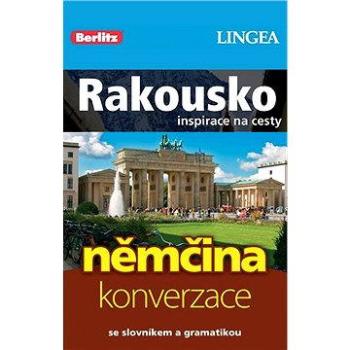 Berlitz

LINGEA

Rakousko

inspirace na cesty

němčina

konverzace

se slovníkem a gramatikou